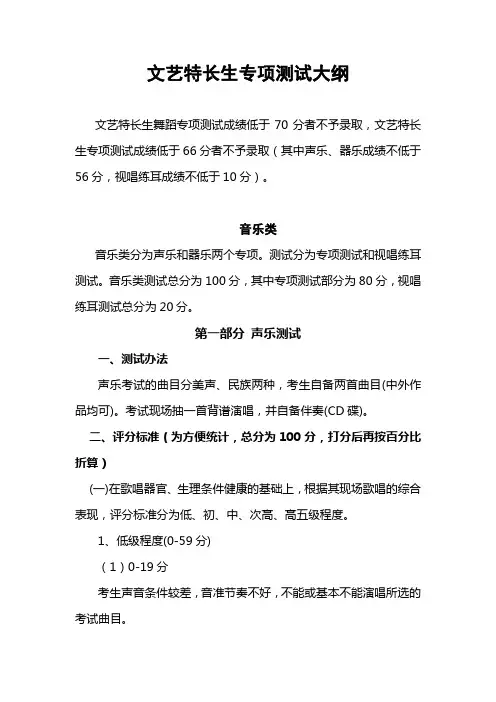 文艺特长生专项测试大纲

文艺特长生舞蹈专项测试成绩低于 70 分者不予录取，文艺特长生专项测试成绩低于 66 分者不予录取（其中声乐、器乐成绩不低于 56 分，视唱练耳成绩不低于 10 分）。

音乐类

音乐类分为声乐和器乐两个专项。测试分为专项测试和视唱练耳测试。音乐类测试总分为 100 分，其中专项测试部分为 80 分，视唱练耳测试总分为 20 分。

第一部分 声乐测试

一、测试办法

声乐考试的曲目分美声、民族两种，考生自备两首曲目(中外作品均可)。考试现场抽一首背谱演唱，并自备伴奏(CD 碟)。

二、评分标准（为方便统计，总分为 100 分，打分后再按百分比折算）

(一)在歌唱器官、生理条件健康的基础上，根据其现场歌唱的综合表现，评分标准分为低、初、中、次高、高五级程度。

1、低级程度(0-59 分)

（1）0-19 分

考生声音条件较差，音准节奏不好，不能或基本不能演唱所选的考试曲目。